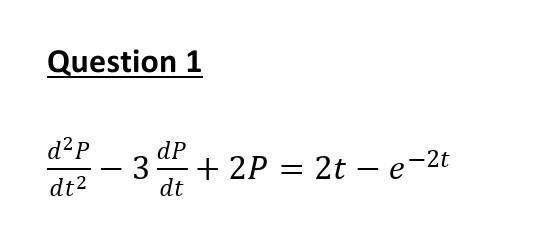 Question 1

$\frac{d^2P}{dt^2} - 3\frac{dP}{dt} + 2P = 2t - e^{-2t}$